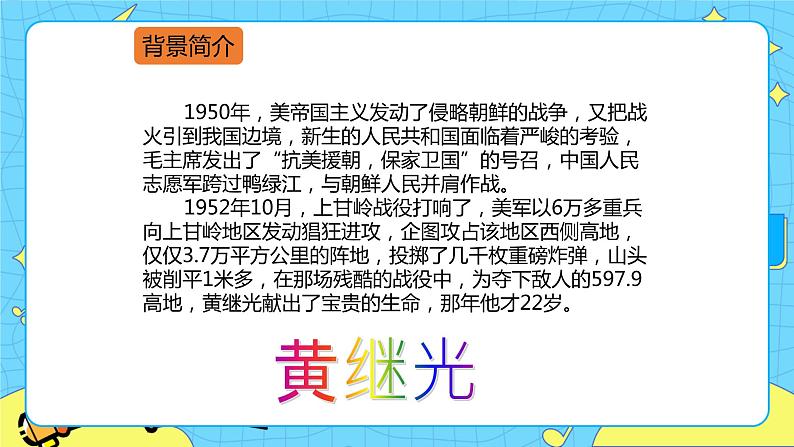 背景简介

1950年，美帝国主义发动了侵略朝鲜的战争，又把战火引到我国边境，新生的人民共和国面临着严峻的考验，毛主席发出了“抗美援朝，保家卫国”的号召，中国人民志愿军跨过鸭绿江，与朝鲜人民并肩作战。

1952年10月，上甘岭战役打响了，美军以6万多重兵向上甘岭地区发动猖狂进攻，企图攻占该地区西侧高地，仅仅3.7万平方公里的阵地，投掷了几千枚重磅炸弹，山头被削平1米多，在那场残酷的战役中，为夺下敌人的597.9高地，黄继光献出了宝贵的生命，那年他才22岁。

黄继光